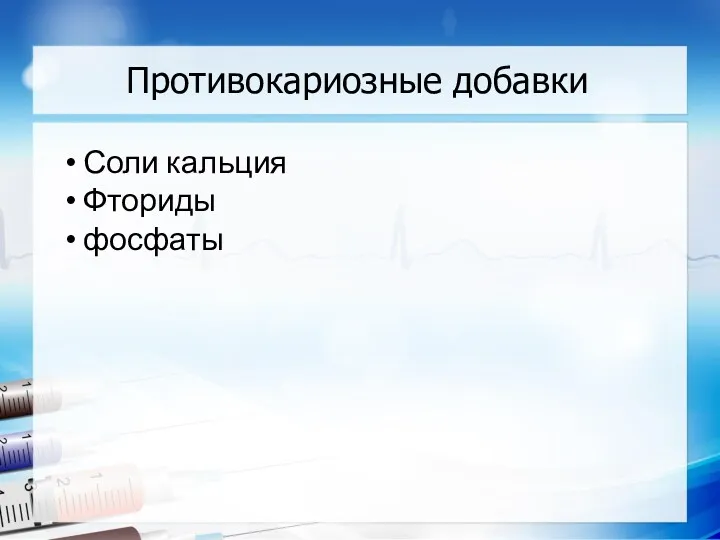 Противокариозные добавки

• Соли кальция
• Фториды
• фосфаты